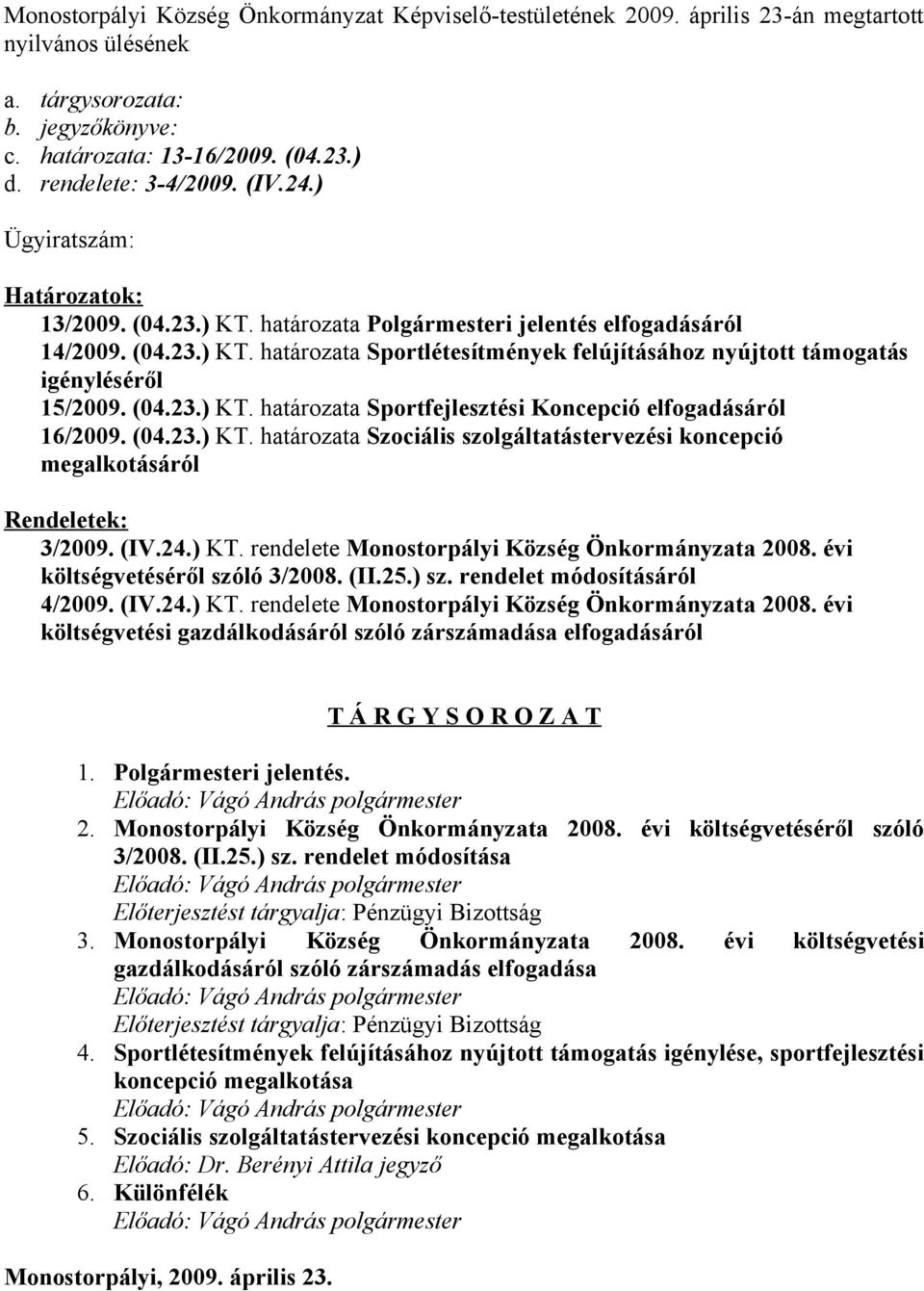 Monostorpályi Község Önkormányzat Képviselő-testületének 2009. április 23-án megtartott nyilvános ülésének

a. tárgysorozata:
b. jegyzőkönyve:
c. határozata: 13-16/2009. (04.23.)
d. rendelete: 3-4/2009. (IV.24.)

Ügyiratszám:

Határozatok:
13/2009. (04.23.) KT. határozata Polgármesteri jelentés elfogadásáról
14/2009. (04.23.) KT. határozata Sportlétesítmények felújításához nyújtott támogatás igényléséről
15/2009. (04.23.) KT. határozata Sportfejlesztési Koncepció elfogadásáról
16/2009. (04.23.) KT. határozata Szociális szolgáltatástervezési koncepció megalkotásáról

Rendeletek:
3/2009. (IV.24.) KT. rendelete Monostorpályi Község Önkormányzata 2008. évi költségvetéséről szóló 3/2008. (II.25.) sz. rendelet módosításáról
4/2009. (IV.24.) KT. rendelete Monostorpályi Község Önkormányzata 2008. évi költségvetési gazdálkodásáról szóló zárszámadása elfogadásáról

T Á R G Y S O R O Z A T

1. Polgármesteri jelentés.
Előadó: Vágó András polgármester
2. Monostorpályi Község Önkormányzata 2008. évi költségvetéséről szóló 3/2008. (II.25.) sz. rendelet módosítása
Előadó: Vágó András polgármester
Előterjesztést tárgyalja: Pénzügyi Bizottság
3. Monostorpályi Község Önkormányzata 2008. évi költségvetési gazdálkodásáról szóló zárszámadás elfogadása
Előadó: Vágó András polgármester
Előterjesztést tárgyalja: Pénzügyi Bizottság
4. Sportlétesítmények felújításához nyújtott támogatás igénylése, sportfejlesztési koncepció megalkotása
Előadó: Vágó András polgármester
5. Szociális szolgáltatástervezési koncepció megalkotása
Előadó: Dr. Berényi Attila jegyző
6. Különfélék
Előadó: Vágó András polgármester

Monostorpályi, 2009. április 23.